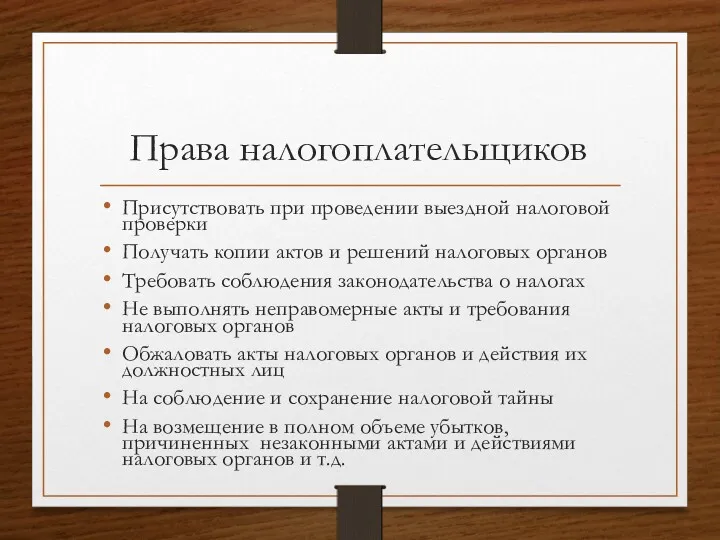 Права налогоплательщиков

• Присутствовать при проведении выездной налоговой проверки
• Получать копии актов и решений налоговых органов
• Требовать соблюдения законодательства о налогах
• Не выполнять неправомерные акты и требования налоговых органов
• Обжаловать акты налоговых органов и действия их должностных лиц
• На соблюдение и сохранение налоговой тайны
• На возмещение в полном объеме убытков, причиненных незаконными актами и действиями налоговых органов и т.д.